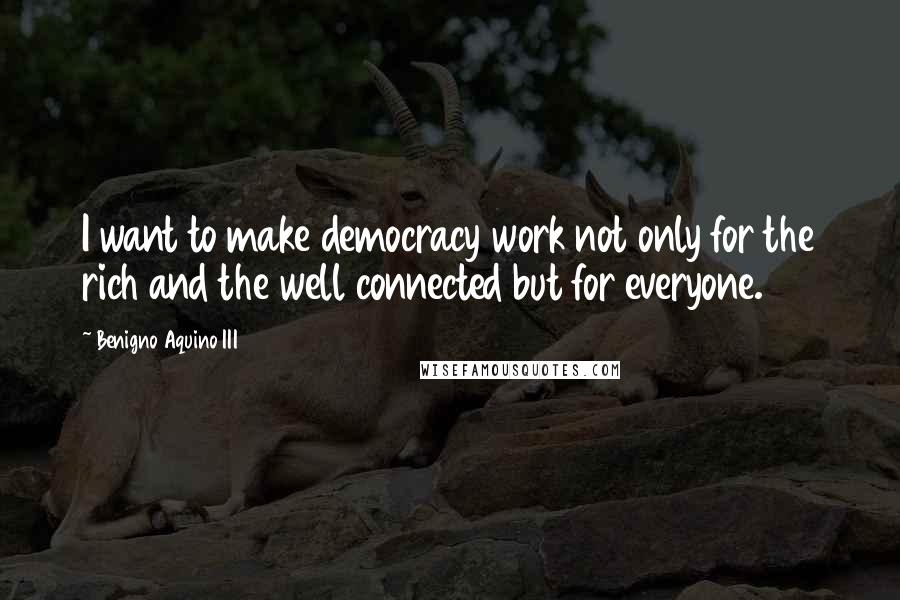 I want to make democracy work not only for the rich and the well connected but for everyone.

~ Benigno Aquino III

WISEFAMOUSQUOTES.COM